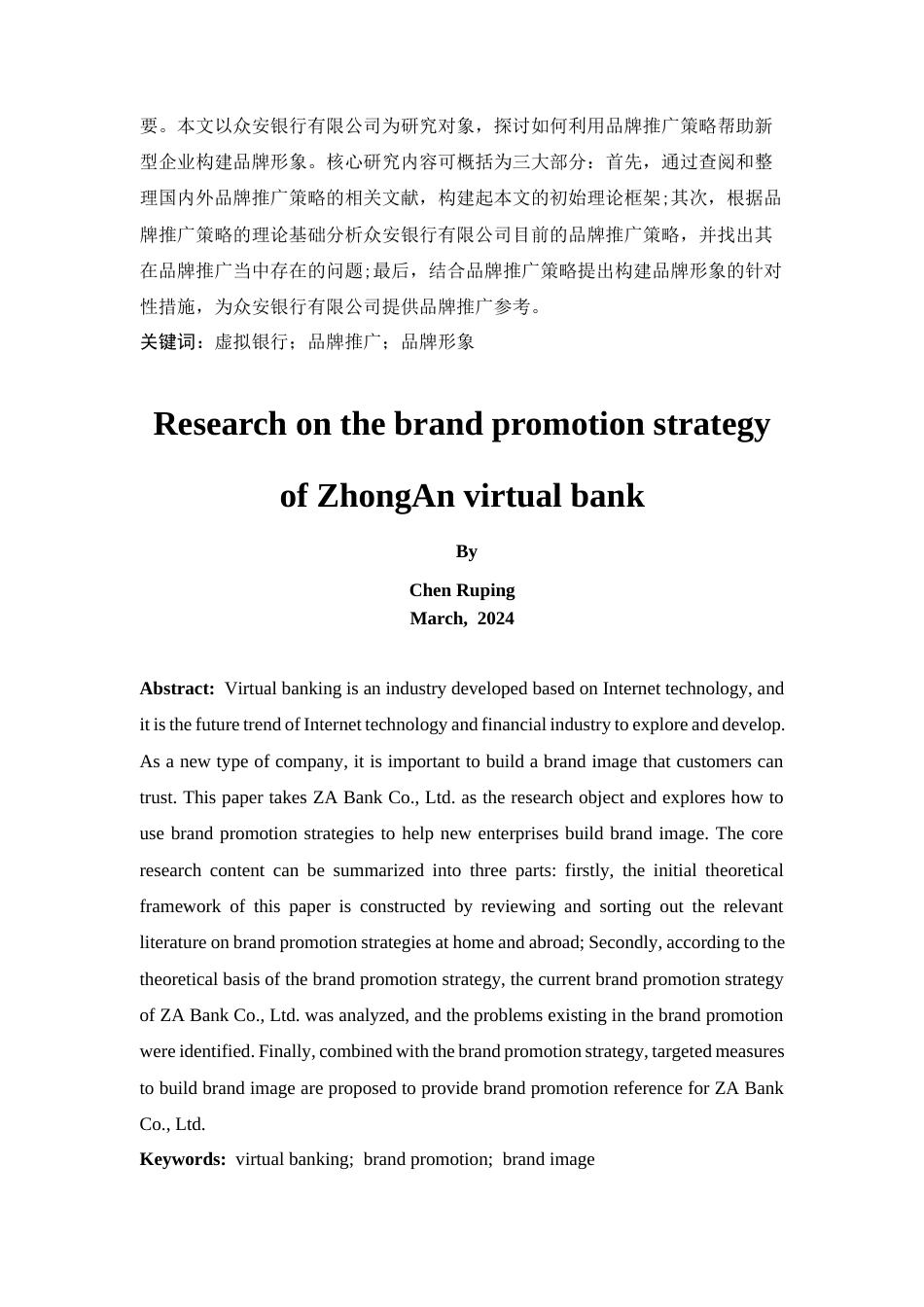 要。本文以众安银行有限公司为研究对象，探讨如何利用品牌推广策略帮助新型企业构建品牌形象。核心研究内容可概括为三大部分：首先，通过查阅和整理国内外品牌推广策略的相关文献，构建起本文的初始理论框架;其次，根据品牌推广策略的理论基础分析众安银行有限公司目前的品牌推广策略，并找出其在品牌推广当中存在的问题;最后，结合品牌推广策略提出构建品牌形象的针对性措施，为众安银行有限公司提供品牌推广参考。

关键词：虚拟银行；品牌推广；品牌形象

Research on the brand promotion strategy of ZhongAn virtual bank

By

Chen Ruping
March, 2024

Abstract: Virtual banking is an industry developed based on Internet technology, and it is the future trend of Internet technology and financial industry to explore and develop. As a new type of company, it is important to build a brand image that customers can trust. This paper takes ZA Bank Co., Ltd. as the research object and explores how to use brand promotion strategies to help new enterprises build brand image. The core research content can be summarized into three parts: firstly, the initial theoretical framework of this paper is constructed by reviewing and sorting out the relevant literature on brand promotion strategies at home and abroad; Secondly, according to the theoretical basis of the brand promotion strategy, the current brand promotion strategy of ZA Bank Co., Ltd. was analyzed, and the problems existing in the brand promotion were identified. Finally, combined with the brand promotion strategy, targeted measures to build brand image are proposed to provide brand promotion reference for ZA Bank Co., Ltd.

Keywords: virtual banking; brand promotion; brand image